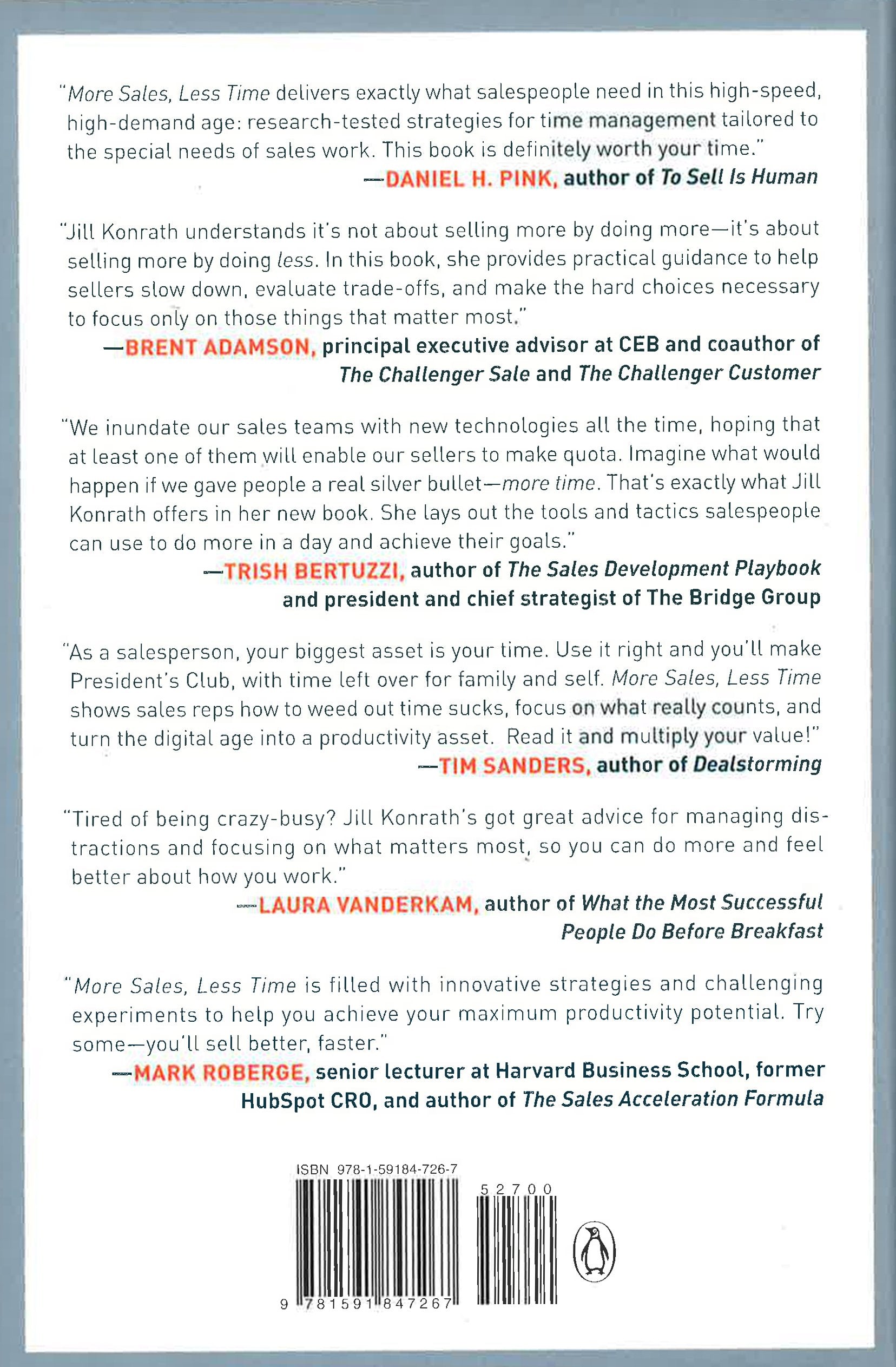 "More Sales, Less Time delivers exactly what salespeople need in this high-speed, high-demand age: research-tested strategies for time management tailored to the special needs of sales work. This book is definitely worth your time."
—DANIEL H. PINK, author of To Sell Is Human

"Jill Konrath understands it's not about selling more by doing more—it's about selling more by doing less. In this book, she provides practical guidance to help sellers slow down, evaluate trade-offs, and make the hard choices necessary to focus only on those things that matter most."
—BRENT ADAMSON, principal executive advisor at CEB and coauthor of The Challenger Sale and The Challenger Customer

"We inundate our sales teams with new technologies all the time, hoping that at least one of them will enable our sellers to make quota. Imagine what would happen if we gave people a real silver bullet—more time. That's exactly what Jill Konrath offers in her new book. She lays out the tools and tactics salespeople can use to do more in a day and achieve their goals."
—TRISH BERTUZZI, author of The Sales Development Playbook and president and chief strategist of The Bridge Group

"As a salesperson, your biggest asset is your time. Use it right and you'll make President's Club, with time left over for family and self. More Sales, Less Time shows sales reps how to weed out time sucks, focus on what really counts, and turn the digital age into a productivity asset. Read it and multiply your value!"
—TIM SANDERS, author of Dealstorming

"Tired of being crazy-busy? Jill Konrath's got great advice for managing distractions and focusing on what matters most, so you can do more and feel better about how you work."
—LAURA VANDERKAM, author of What the Most Successful People Do Before Breakfast

"More Sales, Less Time is filled with innovative strategies and challenging experiments to help you achieve your maximum productivity potential. Try some—you'll sell better, faster."
—MARK ROBERGE, senior lecturer at Harvard Business School, former HubSpot CRO, and author of The Sales Acceleration Formula

ISBN 978-1-59184-726-7
52700
9 781591 847267